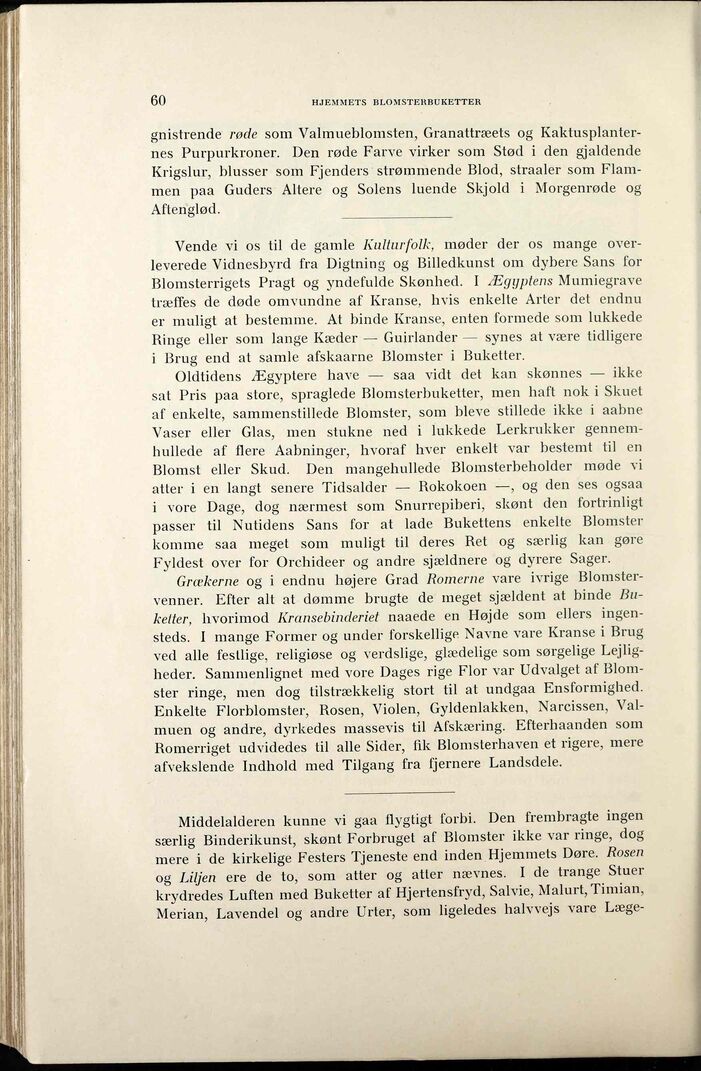 60 HJEMMETS BLOMSTERBUKETTER

gnistrende røde som Valmueblomsten, Granattræets og Kaktusplanternes Purpurkroner. Den røde Farve virker som Stød i den gjaldende Krigslur, blusser som Fjenders strømmende Blod, straaler som Flammen paa Guders Altere og Solens luende Skjold i Morgenrøde og Aftenglød.

Vende vi os til de gamle Kulturfolk, møder der os mange overleverede Vidnesbyrd fra Digtning og Billedkunst om dybere Sans for Blomsterrigets Pragt og yndefulde Skønhed. I Ægyptens Mumiegrave træffes de døde omvundne af Kranse, hvis enkelte Arter det endnu er muligt at bestemme. At binde Kranse, enten formede som lukkede Ringe eller som lange Kæder — Guirlander — synes at være tidligere i Brug end at samle afskaarne Blomster i Buketter.

Oldtidens Ægyptere have — saa vidt det kan skønnes — ikke sat Pris paa store, spraglede Blomsterbuketter, men haft nok i Skuet af enkelte, sammenstillede Blomster, som bleve stillede ikke i aabne Vaser eller Glas, men stukne ned i lukkede Lerkrukker gennemhullede af flere Aabninger, hvoraf hver enkelt var bestemt til en Blomst eller Skud. Den mangehullede Blomsterbeholder møde vi atter i en langt senere Tidsalder — Rokokoen —, og den ses ogsaa i vore Dage, dog nærmest som Snurrepiberi, skønt den fortrinligt passer til Nutidens Sans for at lade Bukettens enkelte Blomster komme saa meget som muligt til deres Ret og særlig kan gøre Fyldest over for Orchideer og andre sjældnere og dyrere Sager.

Grækerne og i endnu højere Grad Romerne vare ivrige Blomstervenner. Efter alt at dømme brugte de meget sjældent at binde Buketter, hvorimod Kransebinderiet naaede en Højde som ellers ingensteds. I mange Former og under forskellige Navne vare Kranse i Brug ved alle festlige, religiøse og verdslige, glædelige som sørgelige Lejligheder. Sammenlignet med vore Dages rige Flor var Udvalget af Blomster ringe, men dog tilstrækkelig stort til at undgaa Ensformighed. Enkelte Florblomster, Rosen, Violen, Gyldenlakken, Narcissen, Valmuen og andre, dyrkedes massevis til Afskæring. Efterhaanden som Romerriget udvidedes til alle Sider, fik Blomsterhaven et rigere, mere afvekslende Indhold med Tilgang fra fjernere Landsdele.

Middelalderen kunne vi gaa flygtigt forbi. Den frembragte ingen særlig Binderikunst, skønt Forbruget af Blomster ikke var ringe, dog mere i de kirkelige Festers Tjeneste end inden Hjemmets Døre. Rosen og Liljen ere de to, som atter og atter nævnes. I de trange Stuer krydredes Luften med Buketter af Hjertensfryd, Salvie, Malurt, Timian, Merian, Lavendel og andre Urter, som ligeledes halvvejs vare Læge-